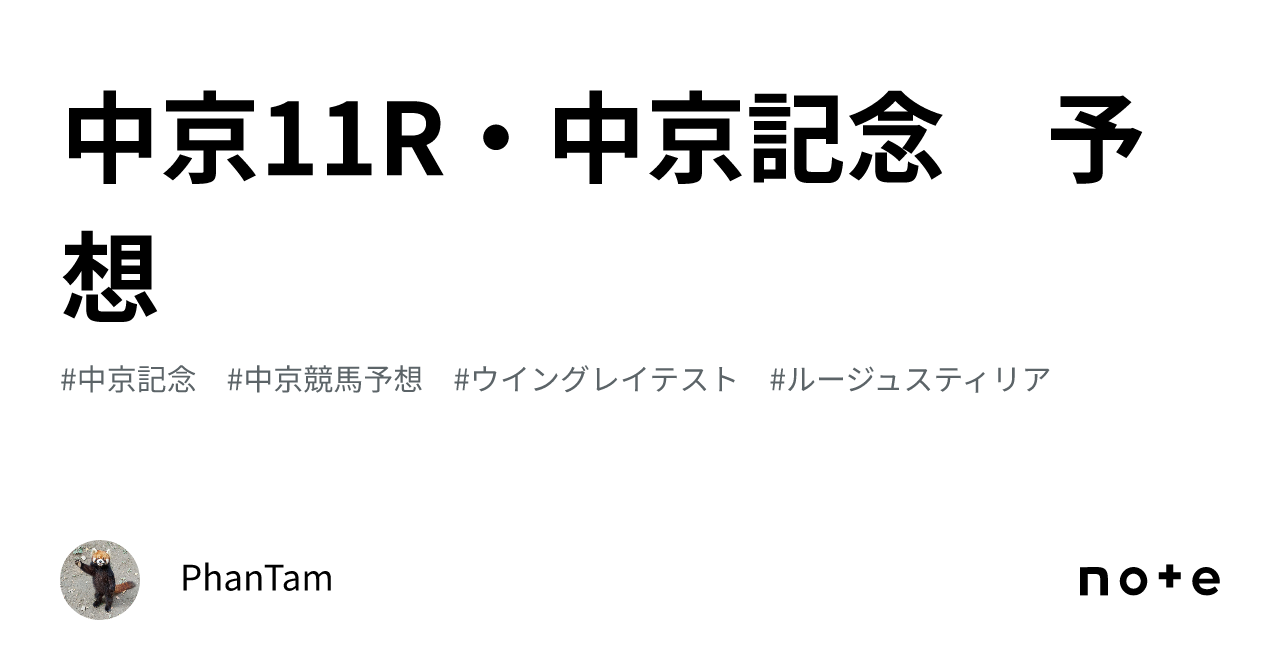 中京11R・中京記念　予想

#中京記念　#中京競馬予想　#ウイングレイテスト　#ルージュスティリア

PhanTam

note